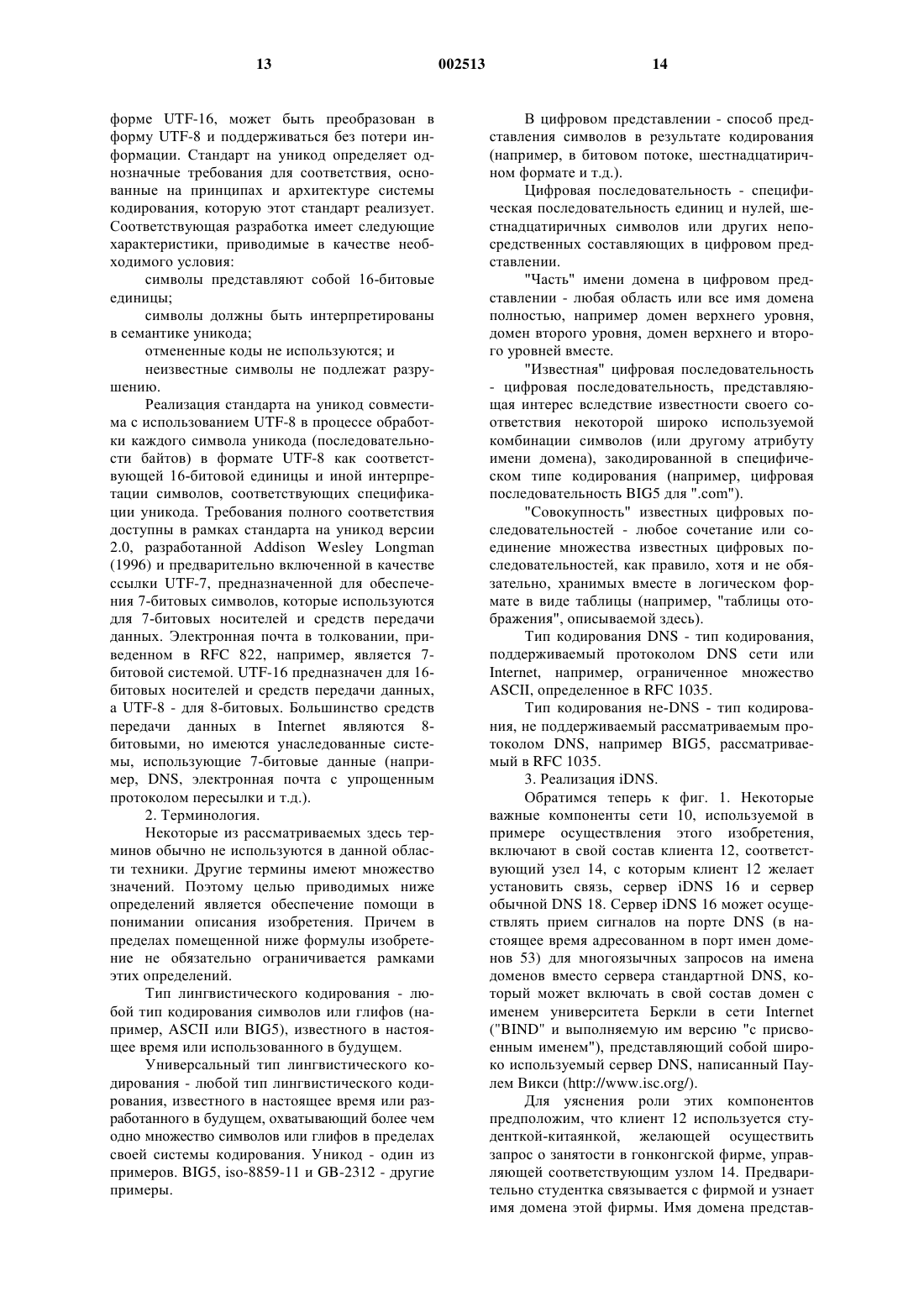 13 002513 14

форме UTF-16, может быть преобразован в форму UTF-8 и поддерживаться без потери информации. Стандарт на уникод определяет однозначные требования для соответствия, основанные на принципах и архитектуре системы кодирования, которую этот стандарт реализует. Соответствующая разработка имеет следующие характеристики, приводимые в качестве необходимого условия:

символы представляют собой 16-битовые единицы;

символы должны быть интерпретированы в семантике уникода;

отмененные коды не используются; и

неизвестные символы не подлежат разрушению.

Реализация стандарта на уникод совместима с использованием UTF-8 в процессе обработки каждого символа уникода (последовательности байтов) в формате UTF-8 как соответствующей 16-битовой единицы и иной интерпретации символов, соответствующих спецификации уникода. Требования полного соответствия доступны в рамках стандарта на уникод версии 2.0, разработанной Addison Wesley Longman (1996) и предварительно включенной в качестве ссылки UTF-7, предназначенной для обеспечения 7-битовых символов, которые используются для 7-битовых носителей и средств передачи данных. Электронная почта в толковании, приведенном в RFC 822, например, является 7-битовой системой. UTF-16 предназначен для 16-битовых носителей и средств передачи данных, а UTF-8 - для 8-битовых. Большинство средств передачи данных в Internet являются 8-битовыми, но имеются унаследованные системы, использующие 7-битовые данные (например, DNS, электронная почта с упрощенным протоколом пересылки и т.д.).

2. Терминология.

Некоторые из рассматриваемых здесь терминов обычно не используются в данной области техники. Другие термины имеют множество значений. Поэтому целью приводимых ниже определений является обеспечение помощи в понимании описания изобретения. Причем в пределах помещенной ниже формулы изобретение не обязательно ограничивается рамками этих определений.

Тип лингвистического кодирования - любой тип кодирования символов или глифов (например, ASCII или BIG5), известного в настоящее время или использованного в будущем.

Универсальный тип лингвистического кодирования - любой тип лингвистического кодирования, известного в настоящее время или разработанного в будущем, охватывающий более чем одно множество символов или глифов в пределах своей системы кодирования. Уникод - один из примеров. BIG5, iso-8859-11 и GB-2312 - другие примеры.

В цифровом представлении - способ представления символов в результате кодирования (например, в битовом потоке, шестнадцатиричном формате и т.д.).

Цифровая последовательность - специфическая последовательность единиц и нулей, шестнадцатиричных символов или других непосредственных составляющих в цифровом представлении.

"Часть" имени домена в цифровом представлении - любая область или все имя домена полностью, например домен верхнего уровня, домен второго уровня, домен верхнего и второго уровней вместе.

"Известная" цифровая последовательность - цифровая последовательность, представляющая интерес вследствие известности своего соответствия некоторой широко используемой комбинации символов (или другому атрибуту имени домена), закодированной в специфическом типе кодирования (например, цифровая последовательность BIG5 для ".com").

"Совокупность" известных цифровых последовательностей - любое сочетание или соединение множества известных цифровых последовательностей, как правило, хотя и не обязательно, хранимых вместе в логическом формате в виде таблицы (например, "таблицы отображения", описываемой здесь).

Тип кодирования DNS - тип кодирования, поддерживаемый протоколом DNS сети или Internet, например, ограниченное множество ASCII, определенное в RFC 1035.

Тип кодирования не-DNS - тип кодирования, не поддерживаемый рассматриваемым протоколом DNS, например BIG5, рассматриваемый в RFC 1035.

3. Реализация iDNS.

Обратимся теперь к фиг. 1. Некоторые важные компоненты сети 10, используемой в примере осуществления этого изобретения, включают в свой состав клиента 12, соответствующий узел 14, с которым клиент 12 желает установить связь, сервер iDNS 16 и сервер обычной DNS 18. Сервер iDNS 16 может осуществлять прием сигналов на порте DNS (в настоящее время адресованном в порт имен доменов 53) для многоязычных запросов на имена доменов вместо сервера стандартной DNS, который может включать в свой состав домен с именем университета Беркли в сети Internet ("BIND" и выполняемую им версию "с присвоенным именем"), представляющий собой широко используемый сервер DNS, написанный Паулем Викси (http://www.isc.org/).

Для уяснения роли этих компонентов предположим, что клиент 12 используется студенткой-китаянкой, желающей осуществить запрос о занятости в гонконгской фирме, управляющей соответствующим узлом 14. Предварительно студентка связывается с фирмой и узнает имя домена этой фирмы. Имя домена представ-